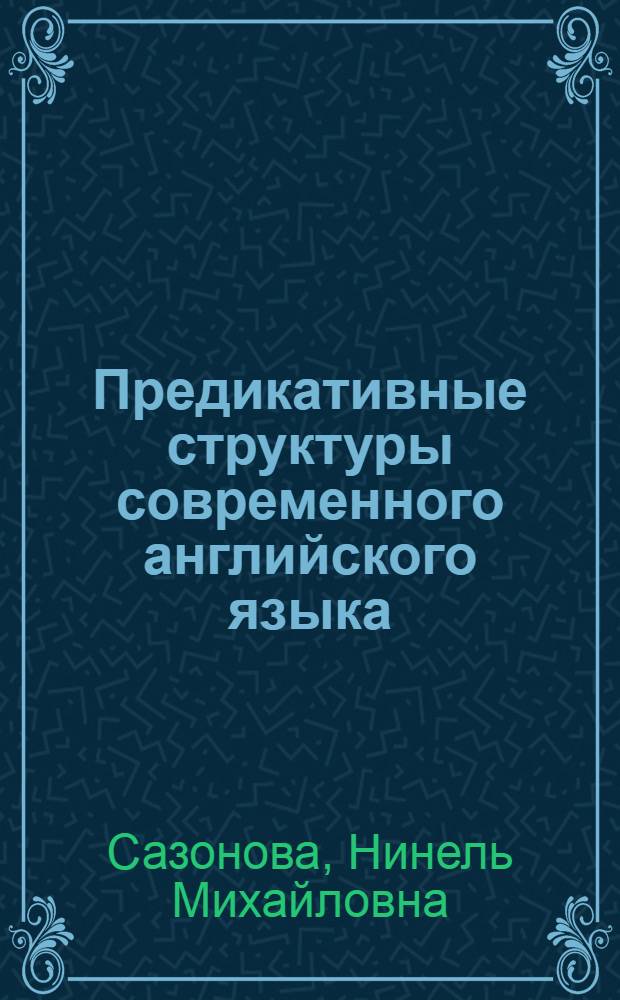 Предикативные структуры современного английского языка

Сазонова, Нинель Михайловна